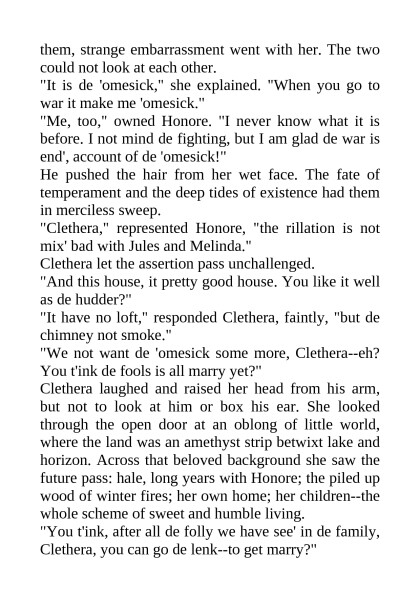 them, strange embarrassment went with her. The two could not look at each other.
"It is de 'omesick," she explained. "When you go to war it make me 'omesick."
"Me, too," owned Honore. "I never know what it is before. I not mind de fighting, but I am glad de war is end', account of de 'omesick!"
He pushed the hair from her wet face. The fate of temperament and the deep tides of existence had them in merciless sweep.
"Clethera," represented Honore, "the rillation is not mix' bad with Jules and Melinda."
Clethera let the assertion pass unchallenged.
"And this house, it pretty good house. You like it well as de hudder?"
"It have no loft," responded Clethera, faintly, "but de chimney not smoke."
"We not want de 'omesick some more, Clethera--eh? You t'ink de fools is all marry yet?"
Clethera laughed and raised her head from his arm, but not to look at him or box his ear. She looked through the open door at an oblong of little world, where the land was an amethyst strip betwixt lake and horizon. Across that beloved background she saw the future pass: hale, long years with Honore; the piled up wood of winter fires; her own home; her children--the whole scheme of sweet and humble living.
"You t'ink, after all de folly we have see' in de family, Clethera, you can go de lenk--to get marry?"